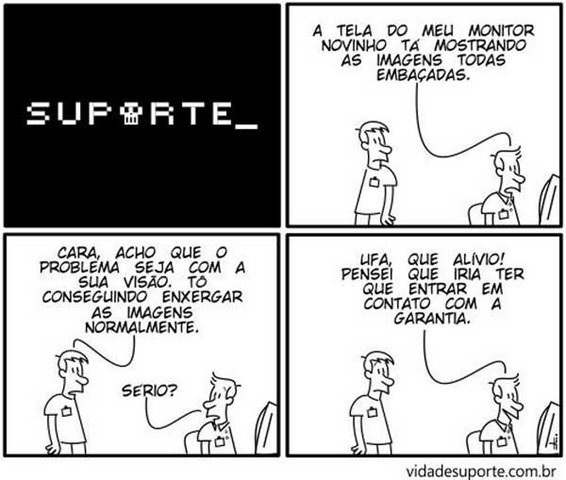 SUPORTE_

A TELA DO MEU MONITOR NOVINHO TÁ MOSTRANDO AS IMAGENS TODAS EMBAÇADAS.

CARA, ACHO QUE O PROBLEMA SEJA COM A SUA VISÃO. TÔ CONSEGUINDO ENXERGAR AS IMAGENS NORMALMENTE.

SÉRIO?

UFA, QUE ALÍVIO! PENSEI QUE IRIA TER QUE ENTRAR EM CONTATO COM A GARANTIA.

vidadesuporte.com.br